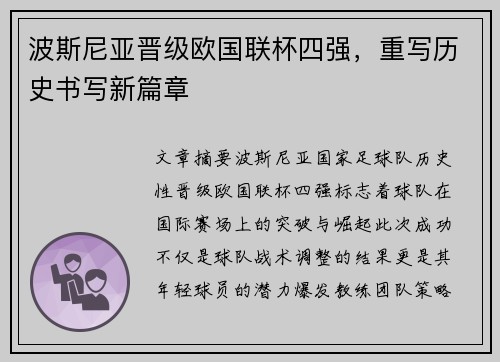 波斯尼亚晋级欧国联杯四强，重写历史书写新篇章

文章摘要波斯尼亚国家足球队历史性晋级欧国联杯四强标志着球队在国际赛场上的突破与崛起此次成功不仅是球队战术调整的结果更是其年轻球员的潜力爆发教练团队策略